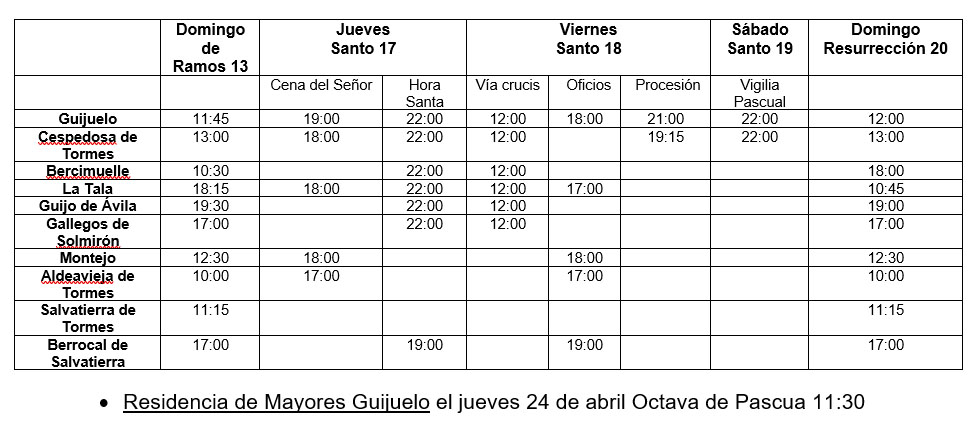 | | Domingo de Ramos 13 | Jueves Santo 17 | | Viernes Santo 18 | | | Sábado Santo 19 | Domingo Resurrección 20 |
|---|---|---|---|---|---|---|---|---|
| | | Cena del Señor | Hora Santa | Vía crucis | Oficios | Procesión | Vigilia Pascual | |
| Guijuelo | 11:45 | 19:00 | 22:00 | 12:00 | 18:00 | 21:00 | 22:00 | 12:00 |
| Cespedosa de Tormes | 13:00 | 18:00 | 22:00 | 12:00 | | 19:15 | 22:00 | 13:00 |
| Bercimuelle | 10:30 | | 22:00 | 12:00 | | | | 18:00 |
| La Tala | 18:15 | 18:00 | 22:00 | 12:00 | 17:00 | | | 10:45 |
| Guijo de Ávila | 19:30 | | 22:00 | 12:00 | | | | 19:00 |
| Gallegos de Solmirón | 17:00 | | 22:00 | 12:00 | | | | 17:00 |
| Montejo | 12:30 | 18:00 | | | 18:00 | | | 12:30 |
| Aldeavieja de Tormes | 10:00 | 17:00 | | | 17:00 | | | 10:00 |
| Salvatierra de Tormes | 11:15 | | | | | | | 11:15 |
| Berrocal de Salvatierra | 17:00 | | 19:00 | | 19:00 | | | 17:00 |

• Residencia de Mayores Guijuelo el jueves 24 de abril Octava de Pascua 11:30